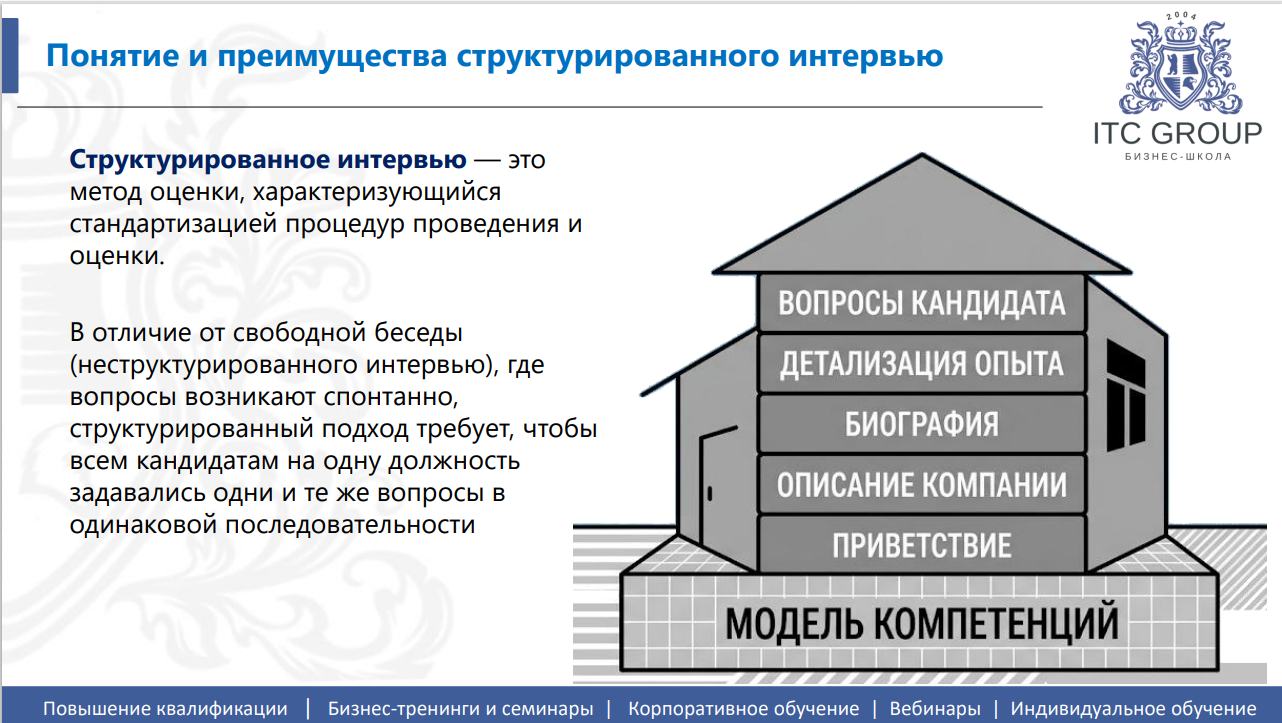 Понятие и преимущества структурированного интервью

2004
ITC GROUP
БИЗНЕС-ШКОЛА

Структурированное интервью — это метод оценки, характеризующийся стандартизацией процедур проведения и оценки.

В отличие от свободной беседы (неструктурированного интервью), где вопросы возникают спонтанно, структурированный подход требует, чтобы всем кандидатам на одну должность задавались одни и те же вопросы в одинаковой последовательности

ВОПРОСЫ КАНДИДАТА
ДЕТАЛИЗАЦИЯ ОПЫТА
БИОГРАФИЯ
ОПИСАНИЕ КОМПАНИИ
ПРИВЕТСТВИЕ
МОДЕЛЬ КОМПЕТЕНЦИЙ

Повышение квалификации | Бизнес-тренинги и семинары | Корпоративное обучение | Вебинары | Индивидуальное обучение